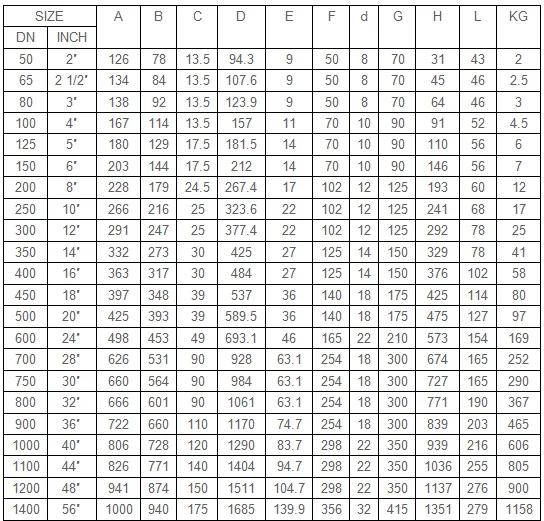 | SIZE | | A | B | C | D | E | F | d | G | H | L | KG |
|---|---|---|---|---|---|---|---|---|---|---|---|---|
| DN | INCH | | | | | | | | | | | |
| 50 | 2" | 126 | 78 | 13.5 | 94.3 | 9 | 50 | 8 | 70 | 31 | 43 | 2 |
| 65 | 2 1/2" | 134 | 84 | 13.5 | 107.6 | 9 | 50 | 8 | 70 | 45 | 46 | 2.5 |
| 80 | 3" | 138 | 92 | 13.5 | 123.9 | 9 | 50 | 8 | 70 | 64 | 46 | 3 |
| 100 | 4" | 167 | 114 | 13.5 | 157 | 11 | 70 | 10 | 90 | 91 | 52 | 4.5 |
| 125 | 5" | 180 | 129 | 17.5 | 181.5 | 14 | 70 | 10 | 90 | 110 | 56 | 6 |
| 150 | 6" | 203 | 144 | 17.5 | 212 | 14 | 70 | 10 | 90 | 146 | 56 | 7 |
| 200 | 8" | 228 | 179 | 24.5 | 267.4 | 17 | 102 | 12 | 125 | 193 | 60 | 12 |
| 250 | 10" | 266 | 216 | 25 | 323.6 | 22 | 102 | 12 | 125 | 241 | 68 | 17 |
| 300 | 12" | 291 | 247 | 25 | 377.4 | 22 | 102 | 12 | 125 | 292 | 78 | 25 |
| 350 | 14" | 332 | 273 | 30 | 425 | 27 | 125 | 14 | 150 | 329 | 78 | 41 |
| 400 | 16" | 363 | 317 | 30 | 484 | 27 | 125 | 14 | 150 | 376 | 102 | 58 |
| 450 | 18" | 397 | 348 | 39 | 537 | 36 | 140 | 18 | 175 | 425 | 114 | 80 |
| 500 | 20" | 425 | 393 | 39 | 589.5 | 36 | 140 | 18 | 175 | 475 | 127 | 97 |
| 600 | 24" | 498 | 453 | 49 | 693.1 | 46 | 165 | 22 | 210 | 573 | 154 | 169 |
| 700 | 28" | 626 | 531 | 90 | 928 | 63.1 | 254 | 18 | 300 | 674 | 165 | 252 |
| 750 | 30" | 660 | 564 | 90 | 984 | 63.1 | 254 | 18 | 300 | 727 | 165 | 290 |
| 800 | 32" | 666 | 601 | 90 | 1061 | 63.1 | 254 | 18 | 300 | 771 | 190 | 367 |
| 900 | 36" | 722 | 660 | 110 | 1170 | 74.7 | 254 | 18 | 300 | 839 | 203 | 465 |
| 1000 | 40" | 806 | 728 | 120 | 1290 | 83.7 | 298 | 22 | 350 | 939 | 216 | 606 |
| 1100 | 44" | 826 | 771 | 140 | 1404 | 94.7 | 298 | 22 | 350 | 1036 | 255 | 805 |
| 1200 | 48" | 941 | 874 | 150 | 1511 | 104.7 | 298 | 22 | 350 | 1137 | 276 | 900 |
| 1400 | 56" | 1000 | 940 | 175 | 1685 | 139.9 | 356 | 32 | 415 | 1351 | 279 | 1158 |